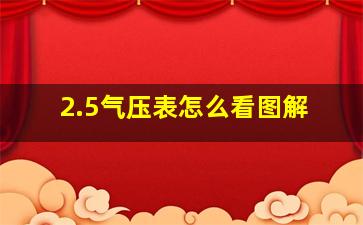 2.5气压表怎么看图解